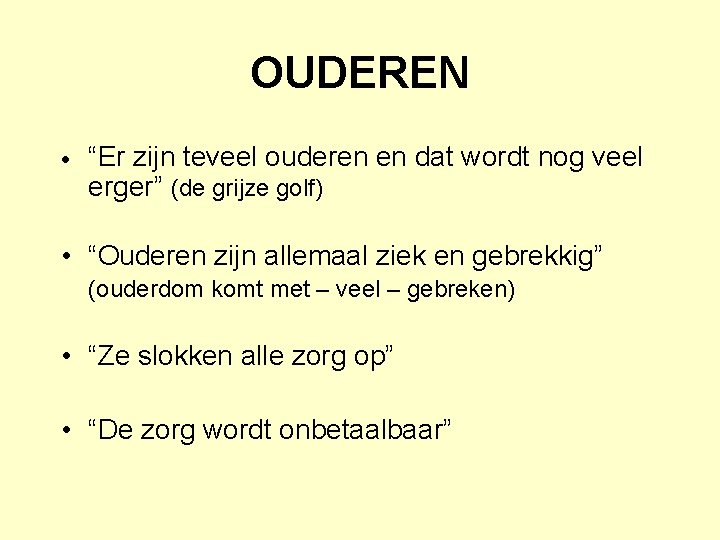 OUDEREN

• “Er zijn teveel ouderen en dat wordt nog veel erger” (de grijze golf)

• “Ouderen zijn allemaal ziek en gebrekkig” (ouderdom komt met – veel – gebreken)

• “Ze slokken alle zorg op”

• “De zorg wordt onbetaalbaar”